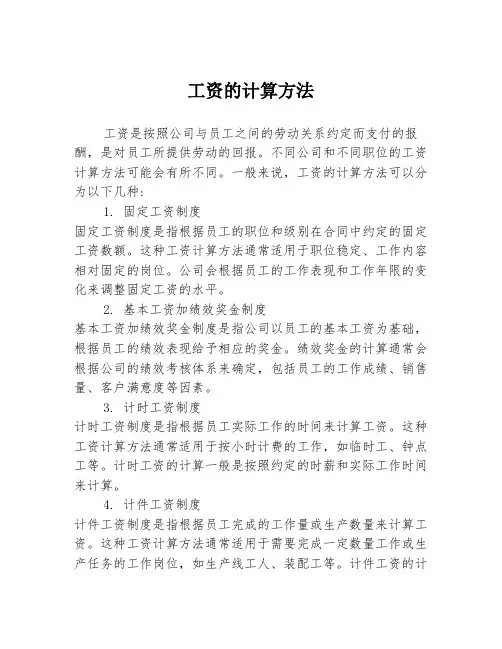 工资的计算方法

工资是按照公司与员工之间的劳动关系约定而支付的报酬，是对员工所提供劳动的回报。不同公司和不同职位的工资计算方法可能会有所不同。一般来说，工资的计算方法可以分为以下几种：

1. 固定工资制度

固定工资制度是指根据员工的职位和级别在合同中约定的固定工资数额。这种工资计算方法通常适用于职位稳定、工作内容相对固定的岗位。公司会根据员工的工作表现和工作年限的变化来调整固定工资的水平。

2. 基本工资加绩效奖金制度

基本工资加绩效奖金制度是指公司以员工的基本工资为基础，根据员工的绩效表现给予相应的奖金。绩效奖金的计算通常会根据公司的绩效考核体系来确定，包括员工的工作成绩、销售量、客户满意度等因素。

3. 计时工资制度

计时工资制度是指根据员工实际工作的时间来计算工资。这种工资计算方法通常适用于按小时计费的工作，如临时工、钟点工等。计时工资的计算一般是按照约定的时薪和实际工作时间来计算。

4. 计件工资制度

计件工资制度是指根据员工完成的工作量或生产数量来计算工资。这种工资计算方法通常适用于需要完成一定数量工作或生产任务的工作岗位，如生产线工人、装配工等。计件工资的计